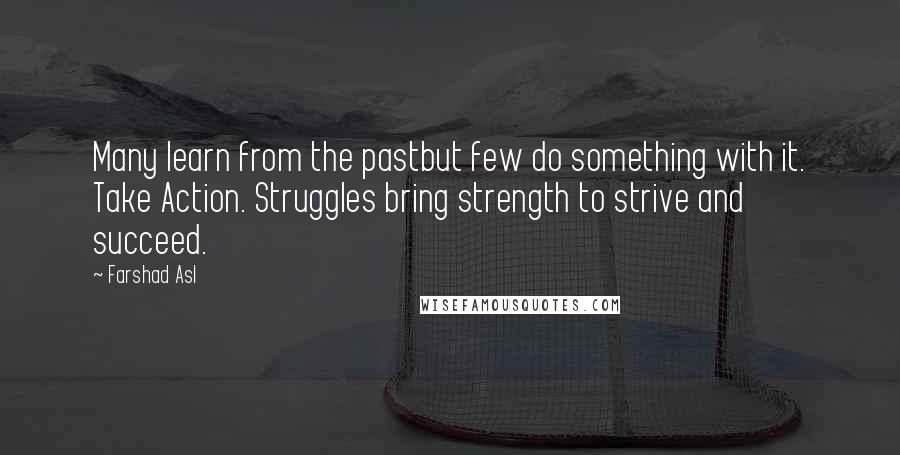 Many learn from the pastbut few do something with it. Take Action. Struggles bring strength to strive and succeed.

~ Farshad Asl

WISEFAMOUSQUOTES.COM